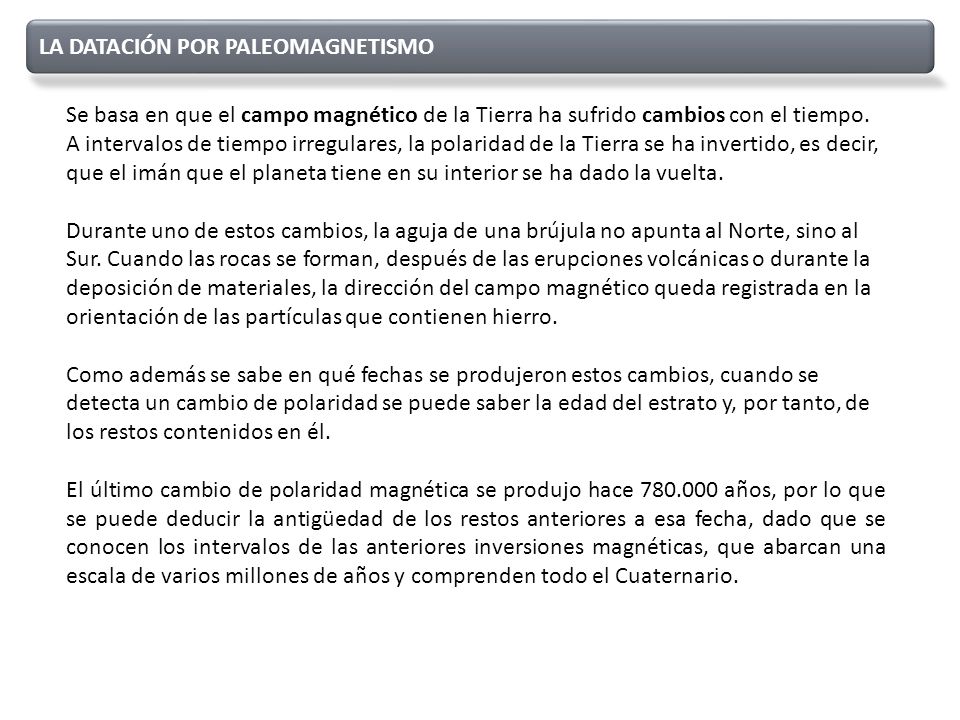 LA DATACIÓN POR PALEOMAGNETISMO

Se basa en que el campo magnético de la Tierra ha sufrido cambios con el tiempo. A intervalos de tiempo irregulares, la polaridad de la Tierra se ha invertido, es decir, que el imán que el planeta tiene en su interior se ha dado la vuelta.

Durante uno de estos cambios, la aguja de una brújula no apunta al Norte, sino al Sur. Cuando las rocas se forman, después de las erupciones volcánicas o durante la deposición de materiales, la dirección del campo magnético queda registrada en la orientación de las partículas que contienen hierro.

Como además se sabe en qué fechas se produjeron estos cambios, cuando se detecta un cambio de polaridad se puede saber la edad del estrato y, por tanto, de los restos contenidos en él.

El último cambio de polaridad magnética se produjo hace 780.000 años, por lo que se puede deducir la antigüedad de los restos anteriores a esa fecha, dado que se conocen los intervalos de las anteriores inversiones magnéticas, que abarcan una escala de varios millones de años y comprenden todo el Cuaternario.